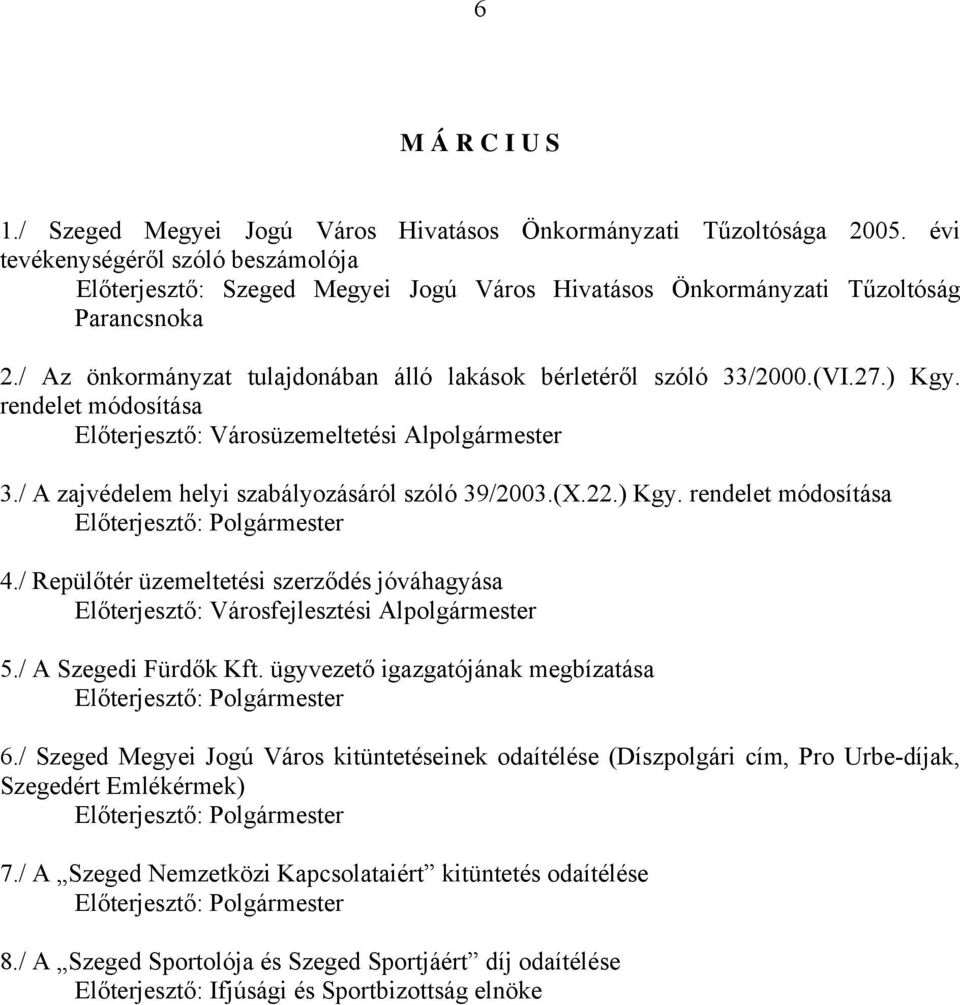 6

M Á R C I U S

1./ Szeged Megyei Jogú Város Hivatásos Önkormányzati Tűzoltósága 2005. évi tevékenységéről szóló beszámolója
Előterjesztő: Szeged Megyei Jogú Város Hivatásos Önkormányzati Tűzoltóság Parancsnoka

2./ Az önkormányzat tulajdonában álló lakások bérletéről szóló 33/2000.(VI.27.) Kgy. rendelet módosítása
Előterjesztő: Városüzemeltetési Alpolgármester

3./ A zajvédelem helyi szabályozásáról szóló 39/2003.(X.22.) Kgy. rendelet módosítása
Előterjesztő: Polgármester

4./ Repülőtér üzemeltetési szerződés jóváhagyása
Előterjesztő: Városfejlesztési Alpolgármester

5./ A Szegedi Fürdők Kft. ügyvezető igazgatójának megbízatása
Előterjesztő: Polgármester

6./ Szeged Megyei Jogú Város kitüntetéseinek odaítélése (Díszpolgári cím, Pro Urbe-díjak, Szegedért Emlékérmek)
Előterjesztő: Polgármester

7./ A „Szeged Nemzetközi Kapcsolataiért” kitüntetés odaítélése
Előterjesztő: Polgármester

8./ A „Szeged Sportolója és Szeged Sportjáért” díj odaítélése
Előterjesztő: Ifjúsági és Sportbizottság elnöke